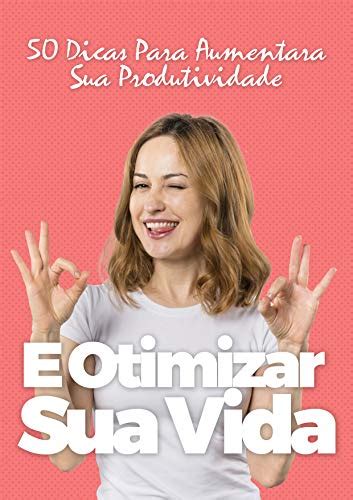 50 Dicas Para Aumentara Sua Produtividade

E Otimizar Sua Vida